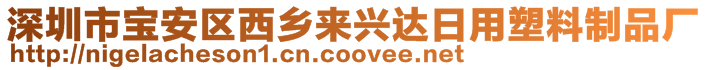 深圳市宝安区西乡来兴达日用塑料制品厂
http://nigelacheson1.cn.coovee.net